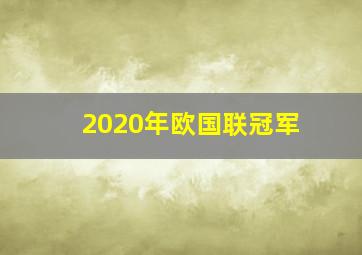 2020年欧国联冠军